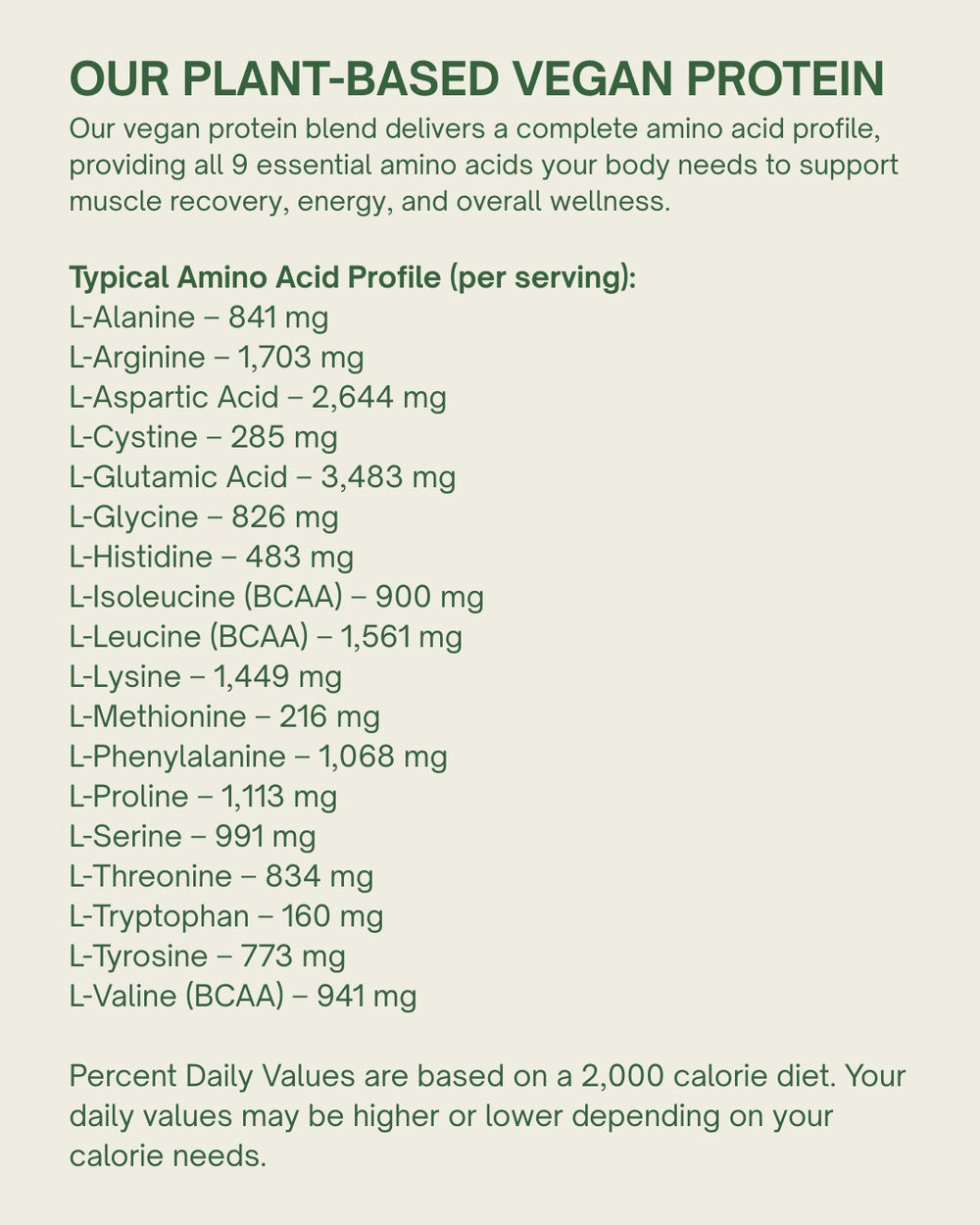 OUR PLANT-BASED VEGAN PROTEIN

Our vegan protein blend delivers a complete amino acid profile, providing all 9 essential amino acids your body needs to support muscle recovery, energy, and overall wellness.

Typical Amino Acid Profile (per serving):
L-Alanine – 841 mg
L-Arginine – 1,703 mg
L-Aspartic Acid – 2,644 mg
L-Cystine – 285 mg
L-Glutamic Acid – 3,483 mg
L-Glycine – 826 mg
L-Histidine – 483 mg
L-Isoleucine (BCAA) – 900 mg
L-Leucine (BCAA) – 1,561 mg
L-Lysine – 1,449 mg
L-Methionine – 216 mg
L-Phenylalanine – 1,068 mg
L-Proline – 1,113 mg
L-Serine – 991 mg
L-Threonine – 834 mg
L-Tryptophan – 160 mg
L-Tyrosine – 773 mg
L-Valine (BCAA) – 941 mg

Percent Daily Values are based on a 2,000 calorie diet. Your daily values may be higher or lower depending on your calorie needs.